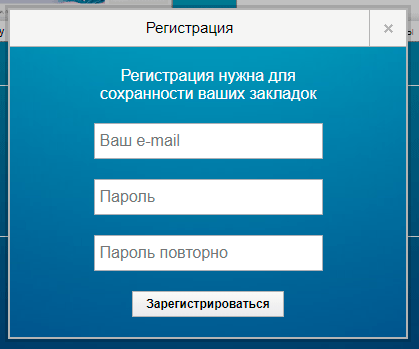 Регистрация
×

Регистрация нужна для сохранности ваших закладок

Ваш e-mail

Пароль

Пароль повторно

Зарегистрироваться